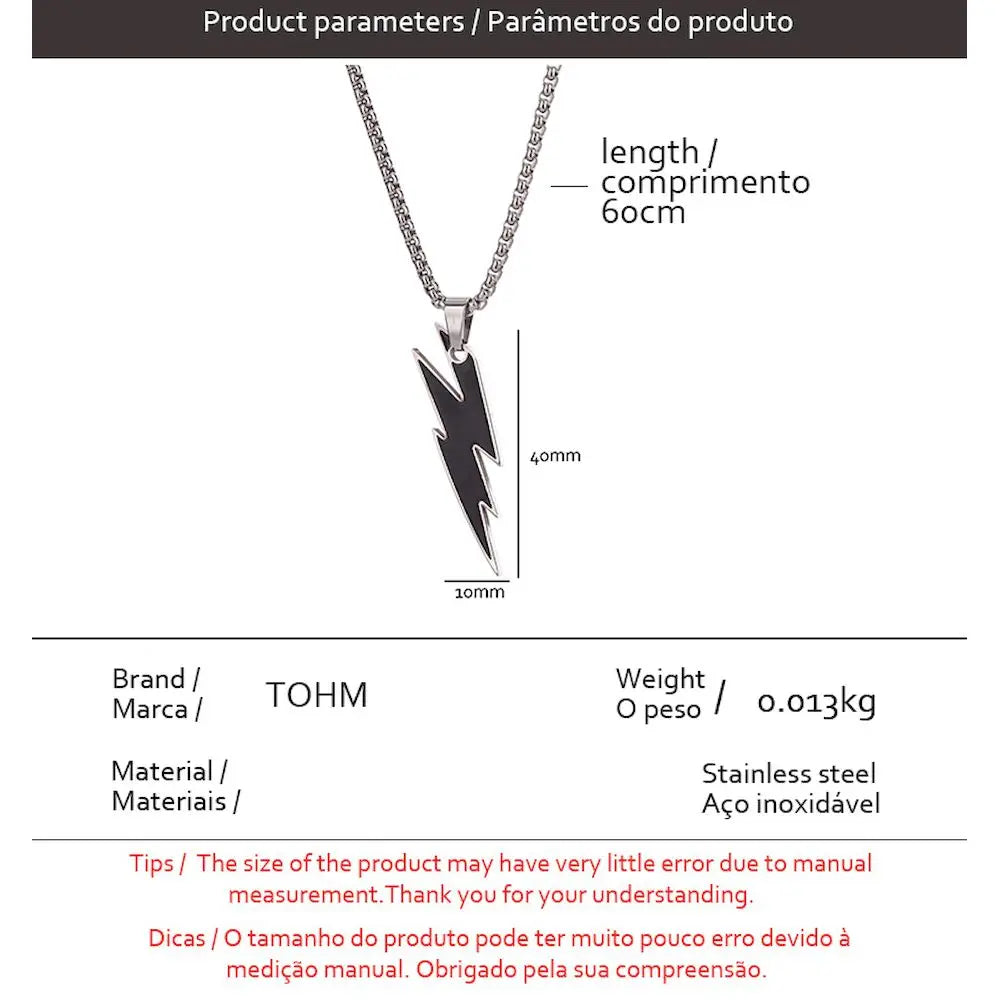 Product parameters / Parâmetros do produto

length / comprimento 60cm

40mm

10mm

Brand / Marca / TOHM

Weight O peso / 0.013kg

Material / Materiais /

Stainless steel Aço inoxidável

Tips / The size of the product may have very little error due to manual measurement.Thank you for your understanding.

Dicas / O tamanho do produto pode ter muito pouco erro devido à medição manual. Obrigado pela sua compreensão.